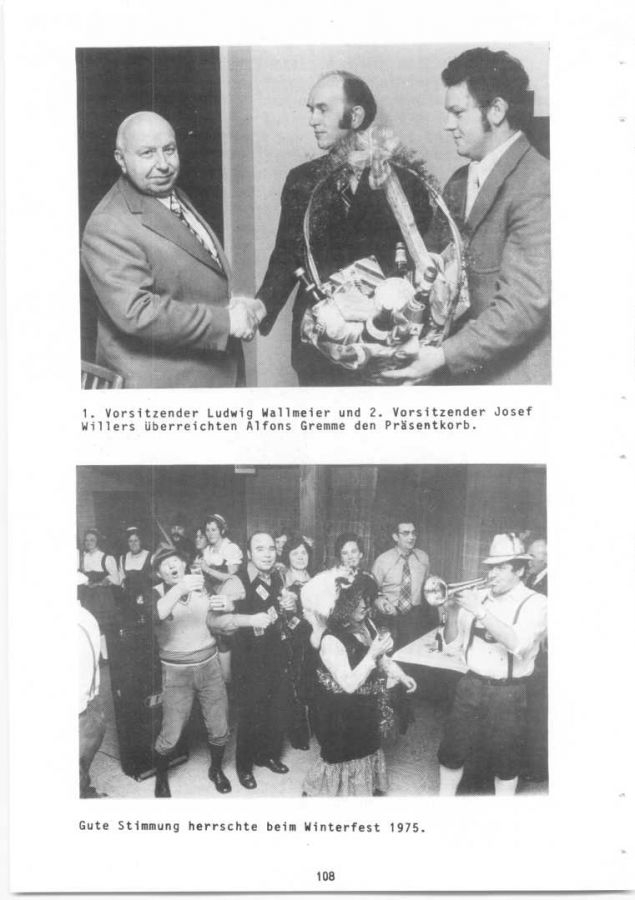 1. Vorsitzender Ludwig Wallmeier und 2. Vorsitzender Josef Willers überreichten Alfons Gremme den Präsentkorb.

Gute Stimmung herrschte beim Winterfest 1975.

108